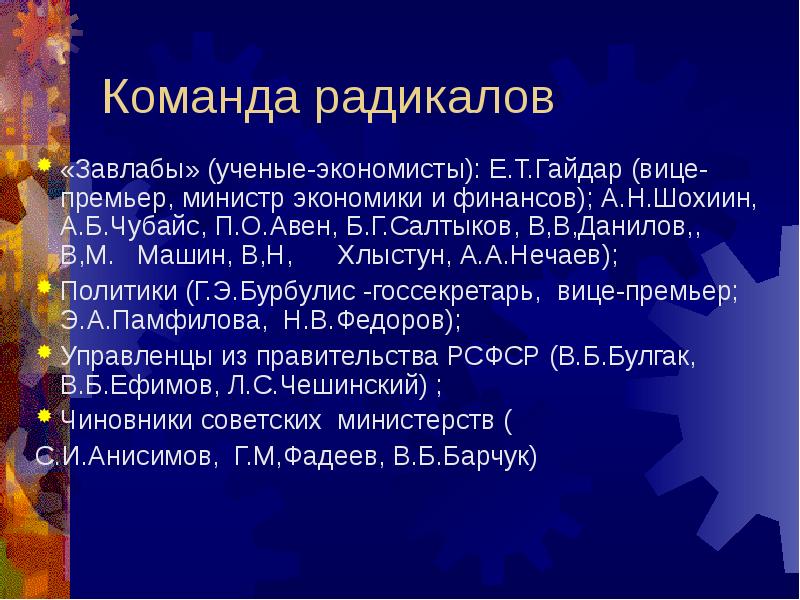 Команда радикалов

«Завлабы» (ученые-экономисты): Е.Т.Гайдар (вице-премьер, министр экономики и финансов); А.Н.Шохиин, А.Б.Чубайс, П.О.Авен, Б.Г.Салтыков, В,В,Данилов,, В,М. Машин, В,Н, Хлыстун, А.А.Нечаев);

Политики (Г.Э.Бурбулис -госсекретарь, вице-премьер; Э.А.Памфилова, Н.В.Федоров);

Управленцы из правительства РСФСР (В.Б.Булгак, В.Б.Ефимов, Л.С.Чешинский) ;

Чиновники советских министерств ( С.И.Анисимов, Г.М,Фадеев, В.Б.Барчук)